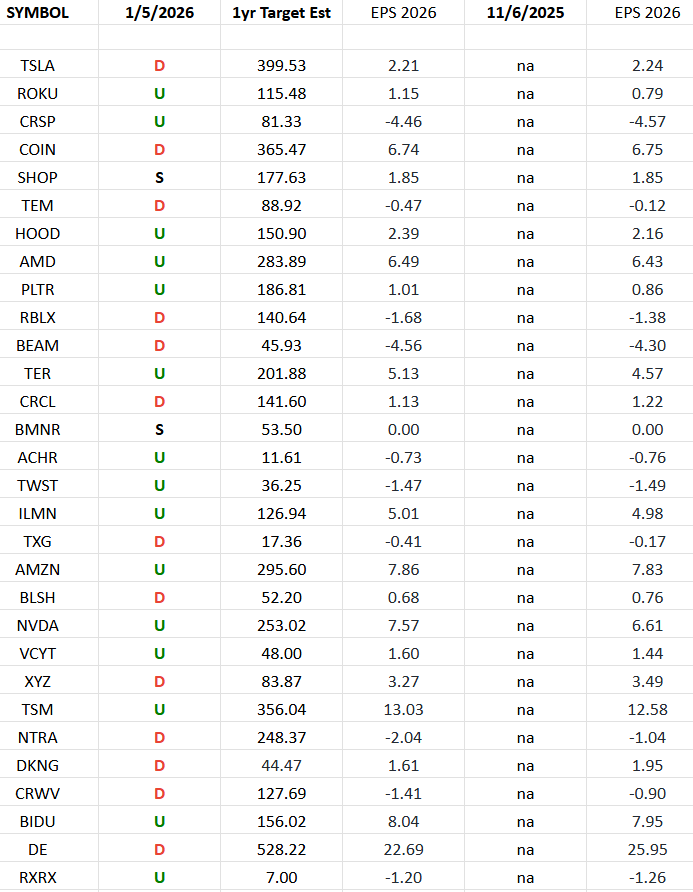 | SYMBOL | 1/5/2026 | 1yr Target Est | EPS 2026 | 11/6/2025 | EPS 2026 |
|---|---|---|---|---|---|
| | | | | | |
| TSLA | D | 399.53 | 2.21 | na | 2.24 |
| ROKU | U | 115.48 | 1.15 | na | 0.79 |
| CRSP | U | 81.33 | -4.46 | na | -4.57 |
| COIN | D | 365.47 | 6.74 | na | 6.75 |
| SHOP | S | 177.63 | 1.85 | na | 1.85 |
| TEM | D | 88.92 | -0.47 | na | -0.12 |
| HOOD | U | 150.90 | 2.39 | na | 2.16 |
| AMD | U | 283.89 | 6.49 | na | 6.43 |
| PLTR | U | 186.81 | 1.01 | na | 0.86 |
| RBLX | D | 140.64 | -1.68 | na | -1.38 |
| BEAM | D | 45.93 | -4.56 | na | -4.30 |
| TER | U | 201.88 | 5.13 | na | 4.57 |
| CRCL | D | 141.60 | 1.13 | na | 1.22 |
| BMNR | S | 53.50 | 0.00 | na | 0.00 |
| ACHR | U | 11.61 | -0.73 | na | -0.76 |
| TWST | U | 36.25 | -1.47 | na | -1.49 |
| ILMN | U | 126.94 | 5.01 | na | 4.98 |
| TXG | D | 17.36 | -0.41 | na | -0.17 |
| AMZN | U | 295.60 | 7.86 | na | 7.83 |
| BLSH | D | 52.20 | 0.68 | na | 0.76 |
| NVDA | U | 253.02 | 7.57 | na | 6.61 |
| VCYT | U | 48.00 | 1.60 | na | 1.44 |
| XYZ | D | 83.87 | 3.27 | na | 3.49 |
| TSM | U | 356.04 | 13.03 | na | 12.58 |
| NTRA | D | 248.37 | -2.04 | na | -1.04 |
| DKNG | D | 44.47 | 1.61 | na | 1.95 |
| CRWV | D | 127.69 | -1.41 | na | -0.90 |
| BIDU | U | 156.02 | 8.04 | na | 7.95 |
| DE | D | 528.22 | 22.69 | na | 25.95 |
| RXRX | U | 7.00 | -1.20 | na | -1.26 |